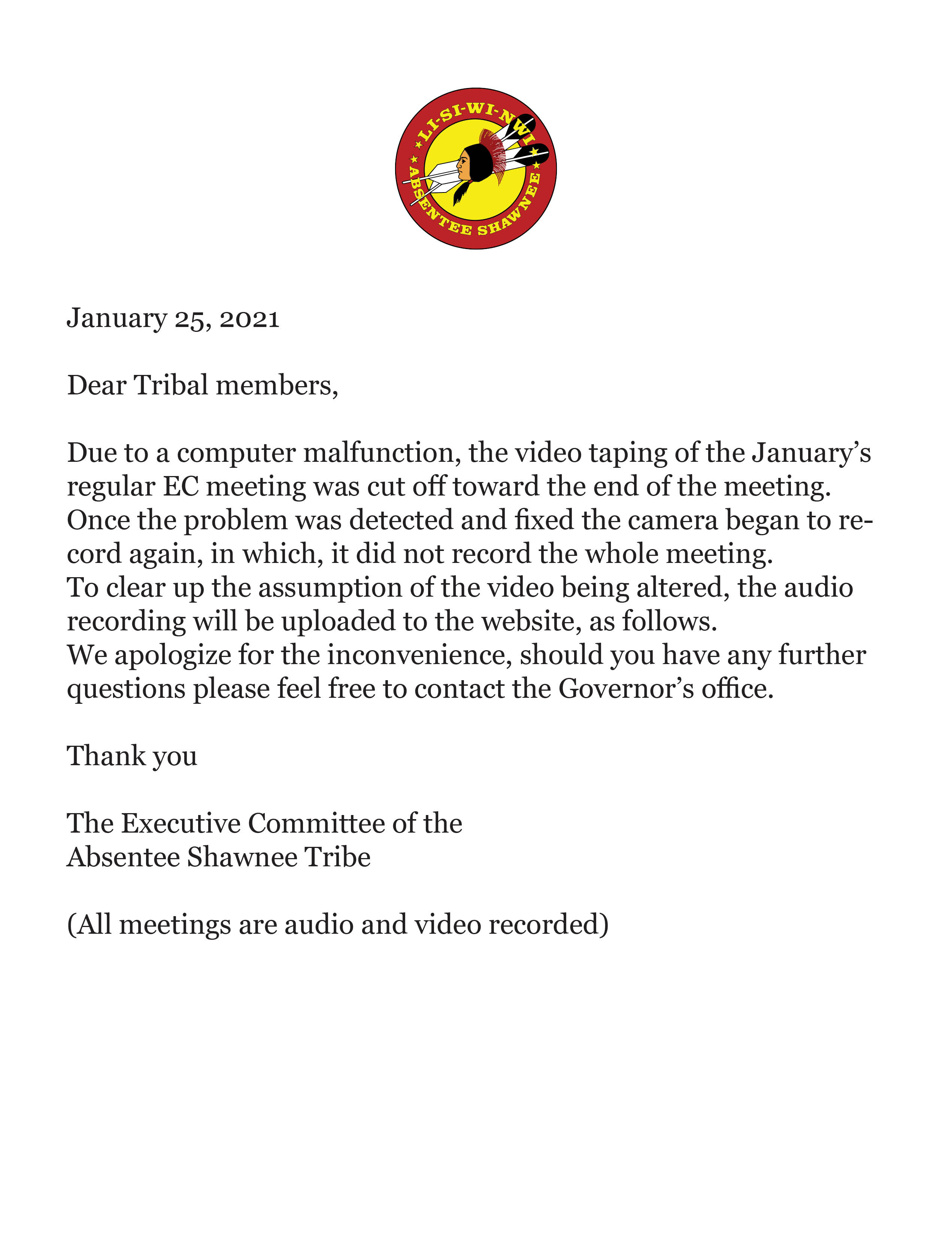 LI-SI-WI-NWI
ABSENTEE SHAWNEE

January 25, 2021

Dear Tribal members,

Due to a computer malfunction, the video taping of the January's regular EC meeting was cut off toward the end of the meeting. Once the problem was detected and fixed the camera began to record again, in which, it did not record the whole meeting.
To clear up the assumption of the video being altered, the audio recording will be uploaded to the website, as follows.
We apologize for the inconvenience, should you have any further questions please feel free to contact the Governor's office.

Thank you

The Executive Committee of the
Absentee Shawnee Tribe

(All meetings are audio and video recorded)